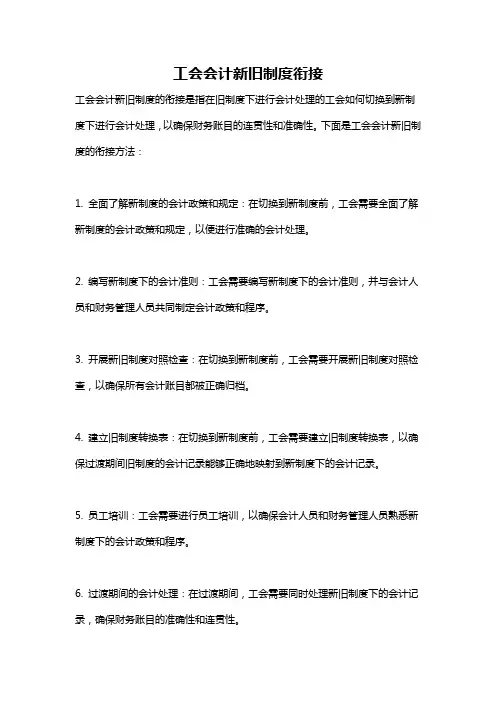 工会会计新旧制度衔接

工会会计新旧制度的衔接是指在旧制度下进行会计处理的工会如何切换到新制度下进行会计处理，以确保财务账目的连贯性和准确性。下面是工会会计新旧制度的衔接方法：

1. 全面了解新制度的会计政策和规定：在切换到新制度前，工会需要全面了解新制度的会计政策和规定，以便进行准确的会计处理。

2. 编写新制度下的会计准则：工会需要编写新制度下的会计准则，并与会计人员和财务管理人员共同制定会计政策和程序。

3. 开展新旧制度对照检查：在切换到新制度前，工会需要开展新旧制度对照检查，以确保所有会计账目都被正确归档。

4. 建立旧制度转换表：在切换到新制度前，工会需要建立旧制度转换表，以确保过渡期间旧制度的会计记录能够正确地映射到新制度下的会计记录。

5. 员工培训：工会需要进行员工培训，以确保会计人员和财务管理人员熟悉新制度下的会计政策和程序。

6. 过渡期间的会计处理：在过渡期间，工会需要同时处理新旧制度下的会计记录，确保财务账目的准确性和连贯性。